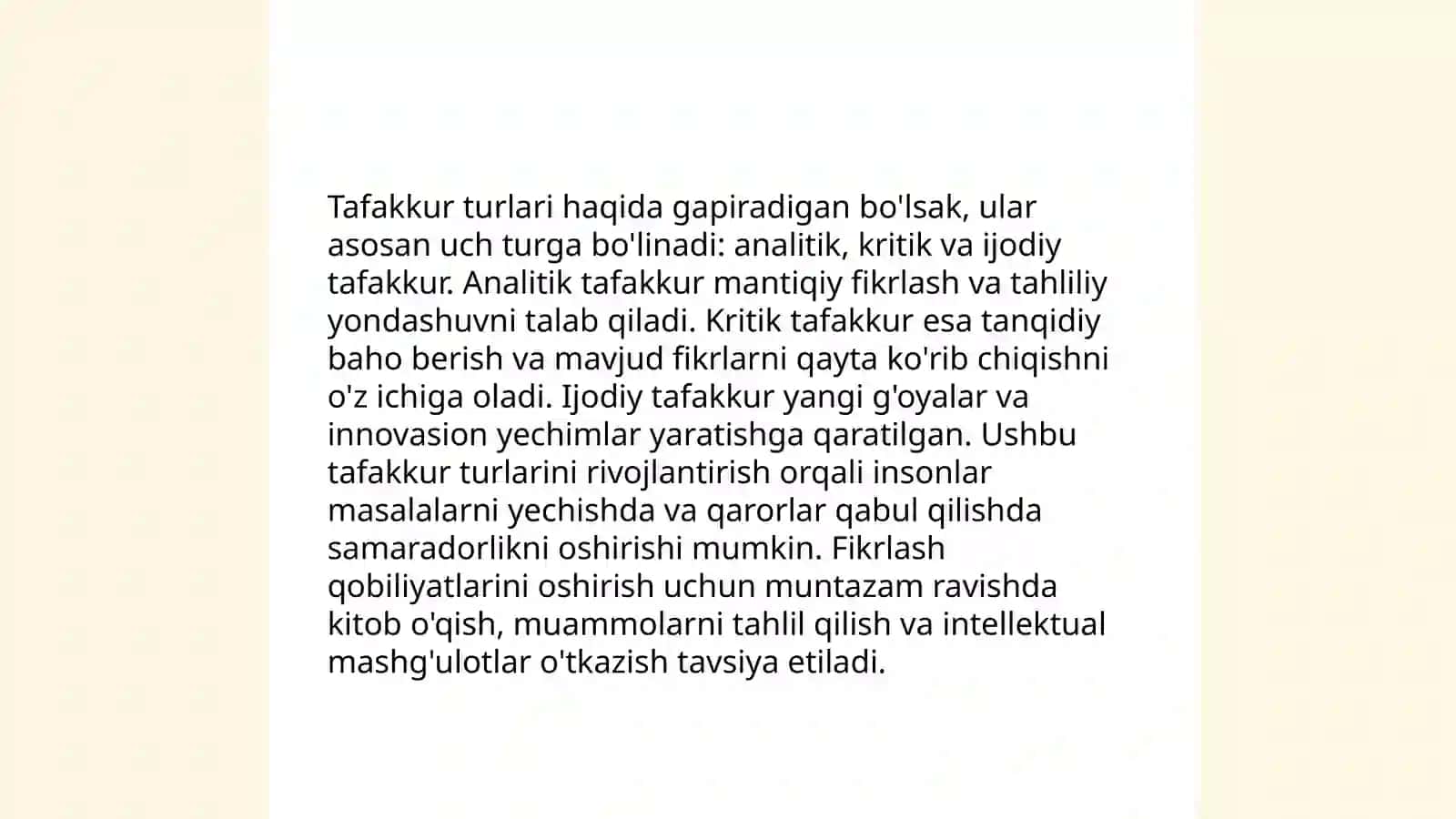 Tafakkur turlari haqida gapiradigan bo'lsak, ular asosan uch turga bo'linadi: analitik, kritik va ijodiy tafakkur. Analitik tafakkur mantiqiy fikrlash va tahliliy yondashuvni talab qiladi. Kritik tafakkur esa tanqidiy baho berish va mavjud fikrlarni qayta ko'rib chiqishni o'z ichiga oladi. Ijodiy tafakkur yangi g'oyalar va innovasion yechimlar yaratishga qaratilgan. Ushbu tafakkur turlarini rivojlantirish orqali insonlar masalalarni yechishda va qarorlar qabul qilishda samaradorlikni oshirishi mumkin. Fikrlash qobiliyatlarini oshirish uchun muntazam ravishda kitob o'qish, muammolarni tahlil qilish va intellektual mashg'ulotlar o'tkazish tavsiya etiladi.